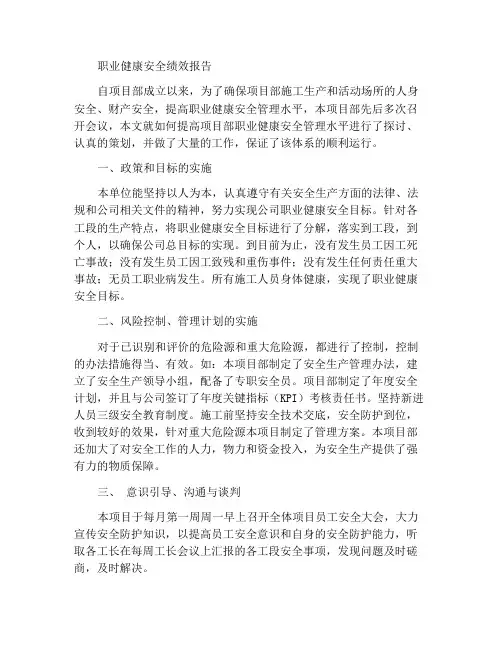 职业健康安全绩效报告

自项目部成立以来，为了确保项目部施工生产和活动场所的人身安全、财产安全，提高职业健康安全管理水平，本项目部先后多次召开会议，本文就如何提高项目部职业健康安全管理水平进行了探讨、认真的策划，并做了大量的工作，保证了该体系的顺利运行。

一、政策和目标的实施

本单位能坚持以人为本，认真遵守有关安全生产方面的法律、法规和公司相关文件的精神，努力实现公司职业健康安全目标。针对各工段的生产特点，将职业健康安全目标进行了分解，落实到工段，到个人，以确保公司总目标的实现。到目前为止，没有发生员工因工死亡事故；没有发生员工因工致残和重伤事件；没有发生任何责任重大事故；无员工职业病发生。所有施工人员身体健康，实现了职业健康安全目标。

二、风险控制、管理计划的实施

对于已识别和评价的危险源和重大危险源，都进行了控制，控制的办法措施得当、有效。如：本项目部制定了安全生产管理办法，建立了安全生产领导小组，配备了专职安全员。项目部制定了年度安全计划，并且与公司签订了年度关键指标（KPI）考核责任书。坚持新进人员三级安全教育制度。施工前坚持安全技术交底，安全防护到位，收到较好的效果，针对重大危险源本项目制定了管理方案。本项目部还加大了对安全工作的人力，物力和资金投入，为安全生产提供了强有力的物质保障。

三、 意识引导、沟通与谈判

本项目于每月第一周周一早上召开全体项目员工安全大会，大力宣传安全防护知识，以提高员工安全意识和自身的安全防护能力，听取各工长在每周工长会议上汇报的各工段安全事项，发现问题及时磋商，及时解决。